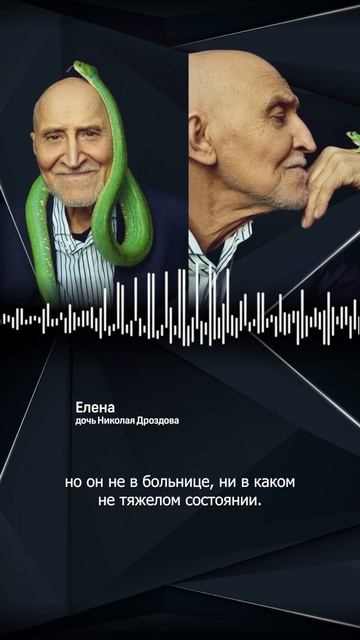 Елена
дочь Николая Дроздова

но он не в больнице, ни в каком не тяжелом состоянии.